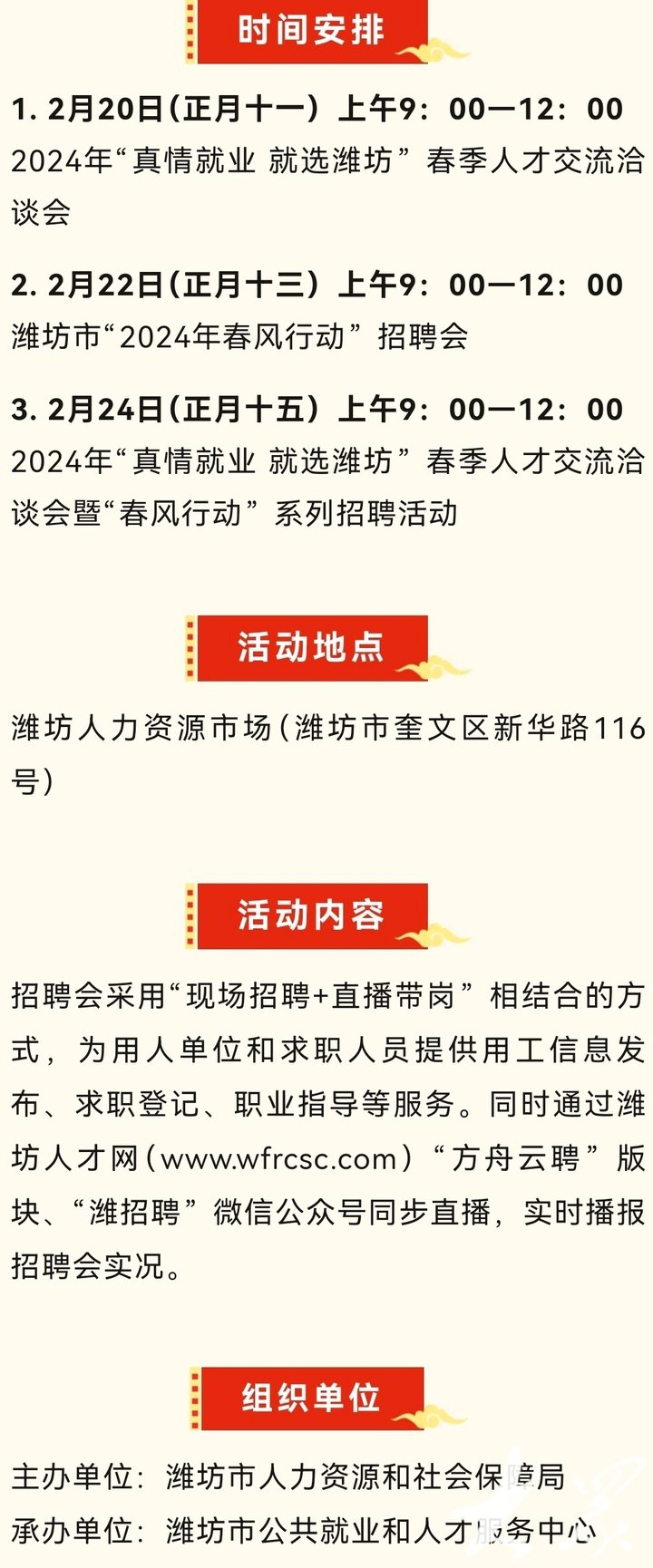 时间安排

1. 2月20日（正月十一）上午9：00—12：00
2024年“真情就业 就选潍坊”春季人才交流洽谈会

2. 2月22日（正月十三）上午9：00—12：00
潍坊市“2024年春风行动”招聘会

3. 2月24日（正月十五）上午9：00—12：00
2024年“真情就业 就选潍坊”春季人才交流洽谈会暨“春风行动”系列招聘活动

活动地点

潍坊人力资源市场（潍坊市奎文区新华路116号）

活动内容

招聘会采用“现场招聘+直播带岗”相结合的方式，为用人单位和求职人员提供用工信息发布、求职登记、职业指导等服务。同时通过潍坊人才网（www.wfrcsc.com）“方舟云聘”版块、“潍招聘”微信公众号同步直播，实时播报招聘会实况。

组织单位

主办单位：潍坊市人力资源和社会保障局
承办单位：潍坊市公共就业和人才服务中心